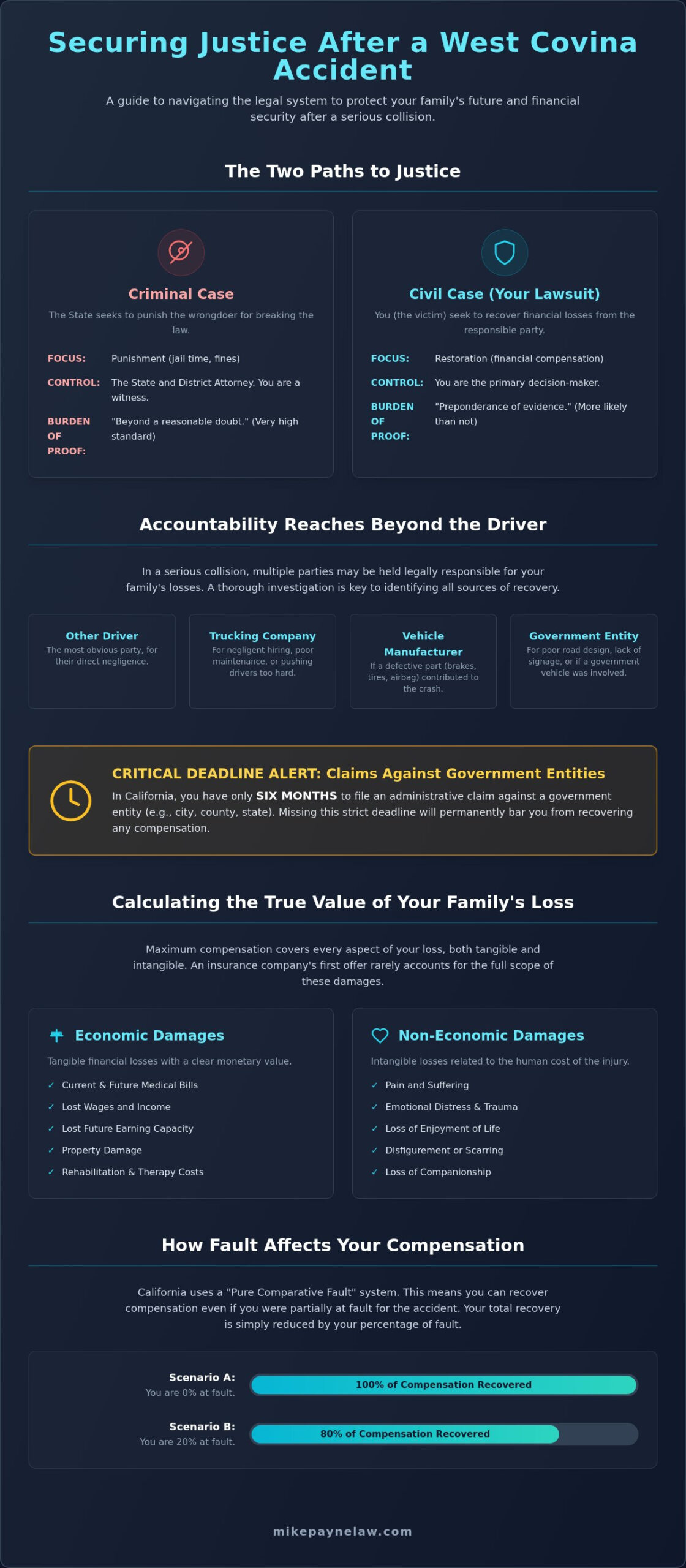 Securing Justice After a West Covina Accident

A guide to navigating the legal system to protect your family's future and financial security after a serious collision.

The Two Paths to Justice

Criminal Case

The State seeks to punish the wrongdoer for breaking the law.

FOCUS: Punishment (jail time, fines)

CONTROL: The State and District Attorney. You are a witness.

BURDEN OF PROOF: "Beyond a reasonable doubt." (Very high standard)

Civil Case (Your Lawsuit)

You (the victim) seek to recover financial losses from the responsible party.

FOCUS: Restoration (financial compensation)

CONTROL: You are the primary decision-maker.

BURDEN OF PROOF: "Preponderance of evidence." (More likely than not)

Accountability Reaches Beyond the Driver

In a serious collision, multiple parties may be held legally responsible for your family's losses. A thorough investigation is key to identifying all sources of recovery.

Other Driver
The most obvious party, for their direct negligence.

Trucking Company
For negligent hiring, poor maintenance, or pushing drivers too hard.

Vehicle Manufacturer
If a defective part (brakes, tires, airbag) contributed to the crash.

Government Entity
For poor road design, lack of signage, or if a government vehicle was involved.

CRITICAL DEADLINE ALERT: Claims Against Government Entities

In California, you have only SIX MONTHS to file an administrative claim against a government entity (e.g., city, county, state). Missing this strict deadline will permanently bar you from recovering any compensation.

Calculating the True Value of Your Family's Loss

Maximum compensation covers every aspect of your loss, both tangible and intangible. An insurance company's first offer rarely accounts for the full scope of these damages.

Economic Damages

Tangible financial losses with a clear monetary value.

✓ Current & Future Medical Bills
✓ Lost Wages and Income
✓ Lost Future Earning Capacity
✓ Property Damage
✓ Rehabilitation & Therapy Costs

Non-Economic Damages

Intangible losses related to the human cost of the injury.

✓ Pain and Suffering
✓ Emotional Distress & Trauma
✓ Loss of Enjoyment of Life
✓ Disfigurement or Scarring
✓ Loss of Companionship

How Fault Affects Your Compensation

California uses a "Pure Comparative Fault" system. This means you can recover compensation even if you were partially at fault for the accident. Your total recovery is simply reduced by your percentage of fault.

Scenario A:
You are 0% at fault.
100% of Compensation Recovered

Scenario B:
You are 20% at fault.
80% of Compensation Recovered

mikepaynelaw.com